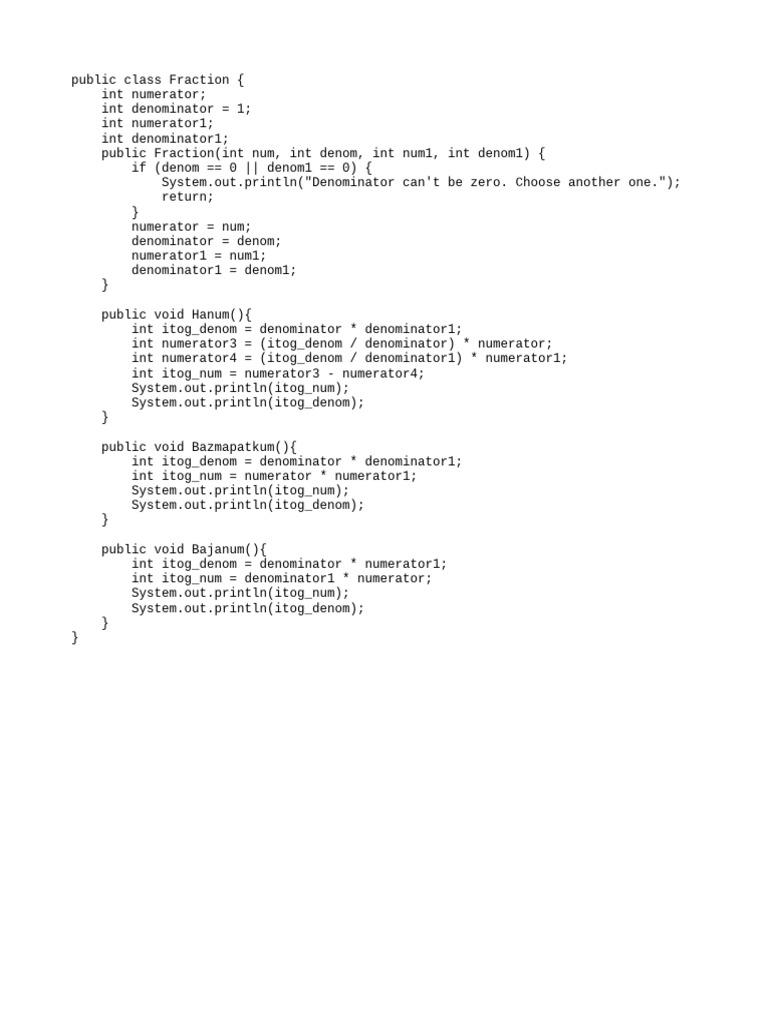 public class Fraction {
    int numerator;
    int denominator = 1;
    int numerator1;
    int denominator1;
    public Fraction(int num, int denom, int num1, int denom1) {
        if (denom == 0 || denom1 == 0) {
            System.out.println("Denominator can't be zero. Choose another one.");
            return;
        }
        numerator = num;
        denominator = denom;
        numerator1 = num1;
        denominator1 = denom1;
    }

    public void Hanum(){
        int itog_denom = denominator * denominator1;
        int numerator3 = (itog_denom / denominator) * numerator;
        int numerator4 = (itog_denom / denominator1) * numerator1;
        int itog_num = numerator3 - numerator4;
        System.out.println(itog_num);
        System.out.println(itog_denom);
    }

    public void Bazmapatkum(){
        int itog_denom = denominator * denominator1;
        int itog_num = numerator * numerator1;
        System.out.println(itog_num);
        System.out.println(itog_denom);
    }

    public void Bajanum(){
        int itog_denom = denominator * numerator1;
        int itog_num = denominator1 * numerator;
        System.out.println(itog_num);
        System.out.println(itog_denom);
    }
}